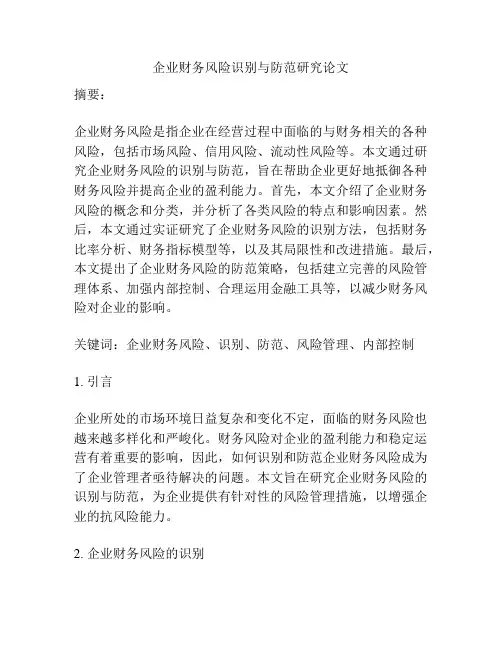 企业财务风险识别与防范研究论文

摘要：

企业财务风险是指企业在经营过程中面临的与财务相关的各种风险，包括市场风险、信用风险、流动性风险等。本文通过研究企业财务风险的识别与防范，旨在帮助企业更好地抵御各种财务风险并提高企业的盈利能力。首先，本文介绍了企业财务风险的概念和分类，并分析了各类风险的特点和影响因素。然后，本文通过实证研究了企业财务风险的识别方法，包括财务比率分析、财务指标模型等，以及其局限性和改进措施。最后，本文提出了企业财务风险的防范策略，包括建立完善的风险管理体系、加强内部控制、合理运用金融工具等，以减少财务风险对企业的影响。

关键词：企业财务风险、识别、防范、风险管理、内部控制

1. 引言

企业所处的市场环境日益复杂和变化不定，面临的财务风险也越来越多样化和严峻化。财务风险对企业的盈利能力和稳定运营有着重要的影响，因此，如何识别和防范企业财务风险成为了企业管理者亟待解决的问题。本文旨在研究企业财务风险的识别与防范，为企业提供有针对性的风险管理措施，以增强企业的抗风险能力。

2. 企业财务风险的识别